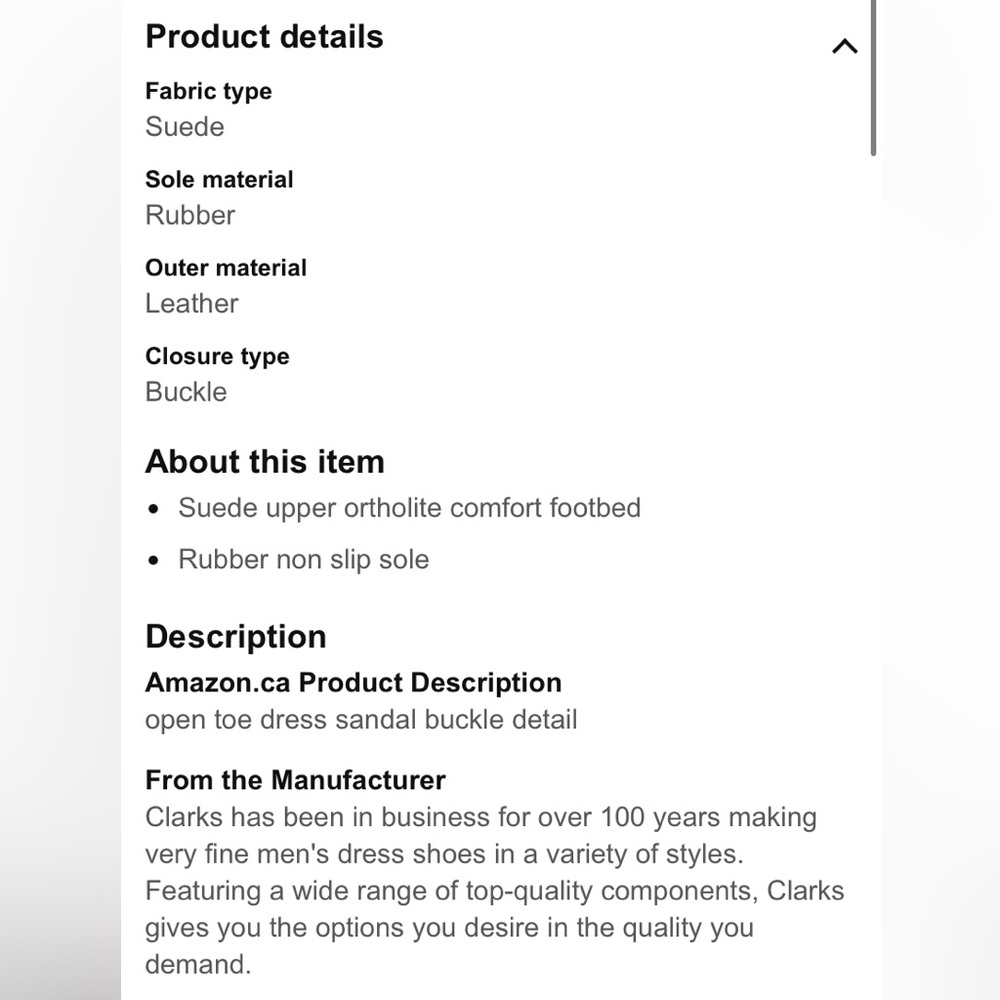 Product details

Fabric type
Suede

Sole material
Rubber

Outer material
Leather

Closure type
Buckle

About this item
• Suede upper ortholite comfort footbed
• Rubber non slip sole

Description
Amazon.ca Product Description
open toe dress sandal buckle detail

From the Manufacturer
Clarks has been in business for over 100 years making very fine men's dress shoes in a variety of styles. Featuring a wide range of top-quality components, Clarks gives you the options you desire in the quality you demand.